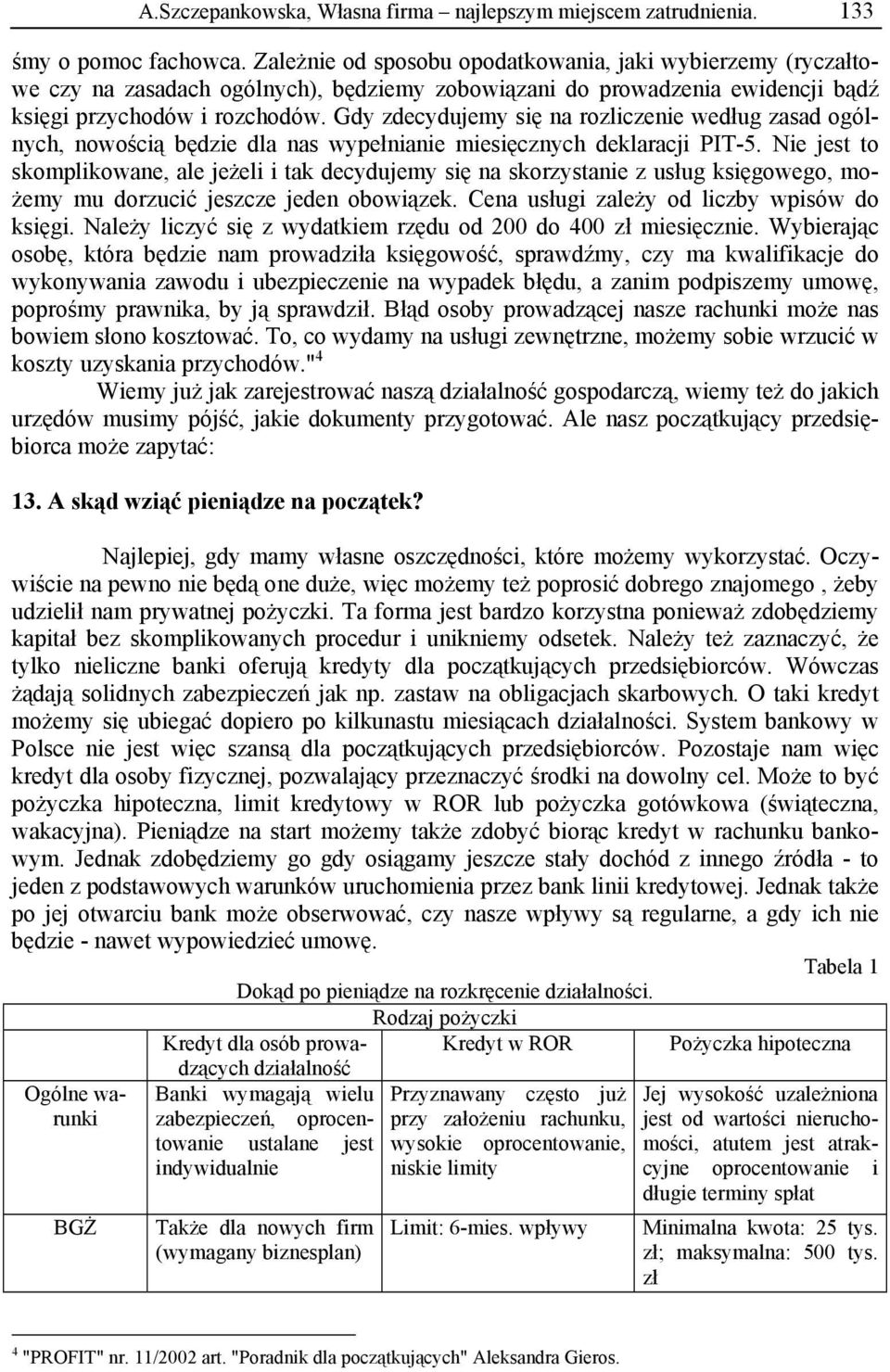 A.Szczepankowska, Własna firma – najlepszym miejscem zatrudnienia. 133

śmy o pomoc fachowca. Zależnie od sposobu opodatkowania, jaki wybierzemy (ryczałtowe czy na zasadach ogólnych), będziemy zobowiązani do prowadzenia ewidencji bądź księgi przychodów i rozchodów. Gdy zdecydujemy się na rozliczenie według zasad ogólnych, nowością będzie dla nas wypełnianie miesięcznych deklaracji PIT-5. Nie jest to skomplikowane, ale jeżeli i tak decydujemy się na skorzystanie z usług księgowego, możemy mu dorzucić jeszcze jeden obowiązek. Cena usługi zależy od liczby wpisów do księgi. Należy liczyć się z wydatkiem rzędu od 200 do 400 zł miesięcznie. Wybierając osobę, która będzie nam prowadziła księgowość, sprawdźmy, czy ma kwalifikacje do wykonywania zawodu i ubezpieczenie na wypadek błędu, a zanim podpiszemy umowę, poprośmy prawnika, by ją sprawdził. Błąd osoby prowadzącej nasze rachunki może nas bowiem słono kosztować. To, co wydamy na usługi zewnętrzne, możemy sobie wrzucić w koszty uzyskania przychodów."$^4$

Wiemy już jak zarejestrować naszą działalność gospodarczą, wiemy też do jakich urzędów musimy pójść, jakie dokumenty przygotować. Ale nasz początkujący przedsiębiorca może zapytać:

13. A skąd wziąć pieniądze na początek?

Najlepiej, gdy mamy własne oszczędności, które możemy wykorzystać. Oczywiście na pewno nie będą one duże, więc możemy też poprosić dobrego znajomego , żeby udzielił nam prywatnej pożyczki. Ta forma jest bardzo korzystna ponieważ zdobędziemy kapitał bez skomplikowanych procedur i unikniemy odsetek. Należy też zaznaczyć, że tylko nieliczne banki oferują kredyty dla początkujących przedsiębiorców. Wówczas żądają solidnych zabezpieczeń jak np. zastaw na obligacjach skarbowych. O taki kredyt możemy się ubiegać dopiero po kilkunastu miesiącach działalności. System bankowy w Polsce nie jest więc szansą dla początkujących przedsiębiorców. Pozostaje nam więc kredyt dla osoby fizycznej, pozwalający przeznaczyć środki na dowolny cel. Może to być pożyczka hipoteczna, limit kredytowy w ROR lub pożyczka gotówkowa (świąteczna, wakacyjna). Pieniądze na start możemy także zdobyć biorąc kredyt w rachunku bankowym. Jednak zdobędziemy go gdy osiągamy jeszcze stały dochód z innego źródła - to jeden z podstawowych warunków uruchomienia przez bank linii kredytowej. Jednak także po jej otwarciu bank może obserwować, czy nasze wpływy są regularne, a gdy ich nie będzie - nawet wypowiedzieć umowę.

Tabela 1

Dokąd po pieniądze na rozkręcenie działalności.

| | Rodzaj pożyczki | | |
|---|---|---|---|
| | Kredyt dla osób prowadzących działalność | Kredyt w ROR | Pożyczka hipoteczna |
| Ogólne warunki | Banki wymagają wielu zabezpieczeń, oprocentowanie ustalane jest indywidualnie | Przyznawany często już przy założeniu rachunku, wysokie oprocentowanie, niskie limity | Jej wysokość uzależniona jest od wartości nieruchomości, atutem jest atrakcyjne oprocentowanie i długie terminy spłat |
| BGŻ | Także dla nowych firm (wymagany biznesplan) | Limit: 6-mies. wpływy | Minimalna kwota: 25 tys. zł; maksymalna: 500 tys. zł |

$^4$ "PROFIT" nr. 11/2002 art. "Poradnik dla początkujących" Aleksandra Gieros.